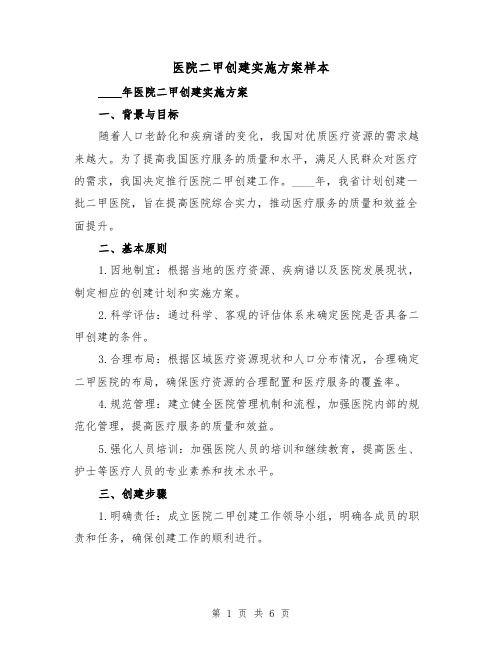 医院二甲创建实施方案样本

____年医院二甲创建实施方案

一、背景与目标

随着人口老龄化和疾病谱的变化，我国对优质医疗资源的需求越来越大。为了提高我国医疗服务的质量和水平，满足人民群众对医疗的需求，我国决定推行医院二甲创建工作。____年，我省计划创建一批二甲医院，旨在提高医院综合实力，推动医疗服务的质量和效益全面提升。

二、基本原则

1.因地制宜：根据当地的医疗资源、疾病谱以及医院发展现状，制定相应的创建计划和实施方案。

2.科学评估：通过科学、客观的评估体系来确定医院是否具备二甲创建的条件。

3.合理布局：根据区域医疗资源现状和人口分布情况，合理确定二甲医院的布局，确保医疗资源的合理配置和医疗服务的覆盖率。

4.规范管理：建立健全医院管理机制和流程，加强医院内部的规范化管理，提高医疗服务的质量和效益。

5.强化人员培训：加强医院人员的培训和继续教育，提高医生、护士等医疗人员的专业素养和技术水平。

三、创建步骤

1.明确责任：成立医院二甲创建工作领导小组，明确各成员的职责和任务，确保创建工作的顺利进行。

第 1 页 共 6 页